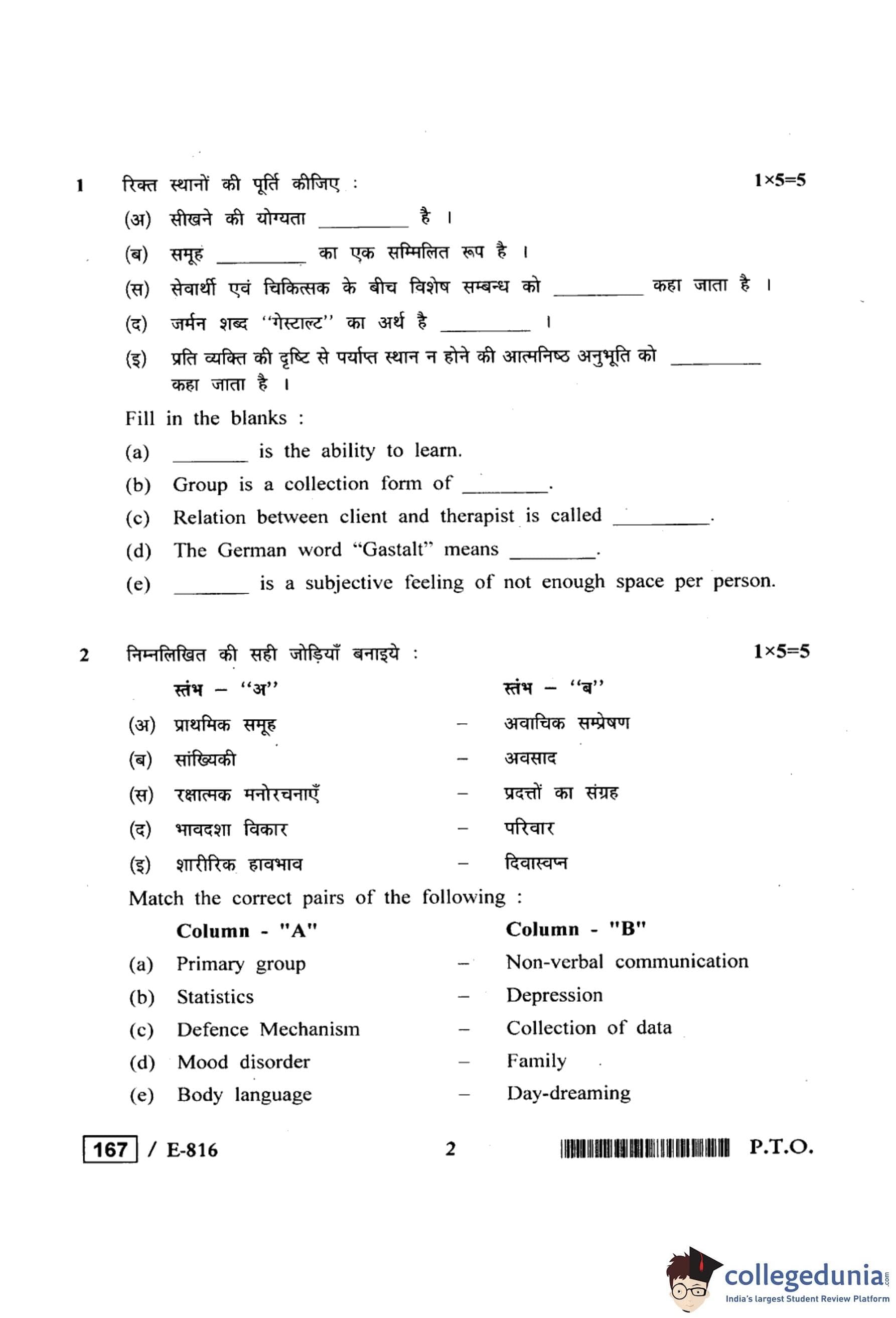 1 रिक्त स्थानों की पूर्ति कीजिए : 1×5=5

(अ) सीखने की योग्यता ________ है ।

(ब) समूह ________ का एक सम्मिलित रूप है ।

(स) सेवार्थी एवं चिकित्सक के बीच विशेष सम्बन्ध को ________ कहा जाता है ।

(द) जर्मन शब्द "गेस्टाल्ट" का अर्थ है ________ ।

(इ) प्रति व्यक्ति की दृष्टि से पर्याप्त स्थान न होने की आत्मनिष्ठ अनुभूति को ________ कहा जाता है ।

Fill in the blanks :

(a) ________ is the ability to learn.

(b) Group is a collection form of ________.

(c) Relation between client and therapist is called ________.

(d) The German word "Gastalt" means ________.

(e) ________ is a subjective feeling of not enough space per person.

2 निम्नलिखित की सही जोड़ियाँ बनाइये : 1×5=5

| | स्तंभ – "अ" | | स्तंभ – "ब" |
|---|---|---|---|
| (अ) | प्राथमिक समूह | – | अवाचिक सम्प्रेषण |
| (ब) | सांख्यिकी | – | अवसाद |
| (स) | रक्षात्मक मनोरचनाएँ | – | प्रदत्तों का संग्रह |
| (द) | भावदशा विकार | – | परिवार |
| (इ) | शारीरिक हावभाव | – | दिवास्वप्न |

Match the correct pairs of the following :

| | Column - "A" | | Column - "B" |
|---|---|---|---|
| (a) | Primary group | – | Non-verbal communication |
| (b) | Statistics | – | Depression |
| (c) | Defence Mechanism | – | Collection of data |
| (d) | Mood disorder | – | Family |
| (e) | Body language | – | Day-dreaming |

167 / E-816 2 P.T.O.

collegedunia.com
India's largest Student Review Platform